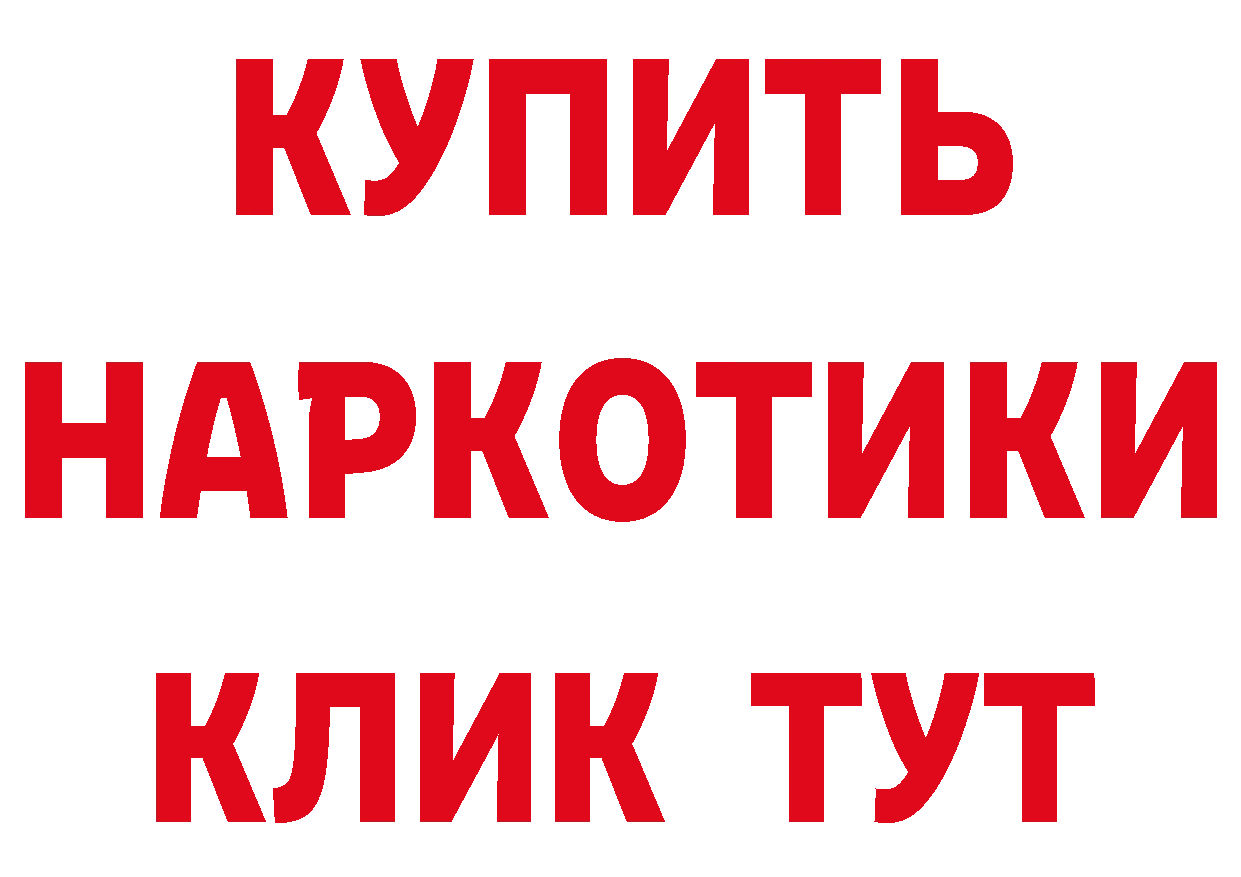 КУПИТЬ НАРКОТИКИ КЛИК ТУТ